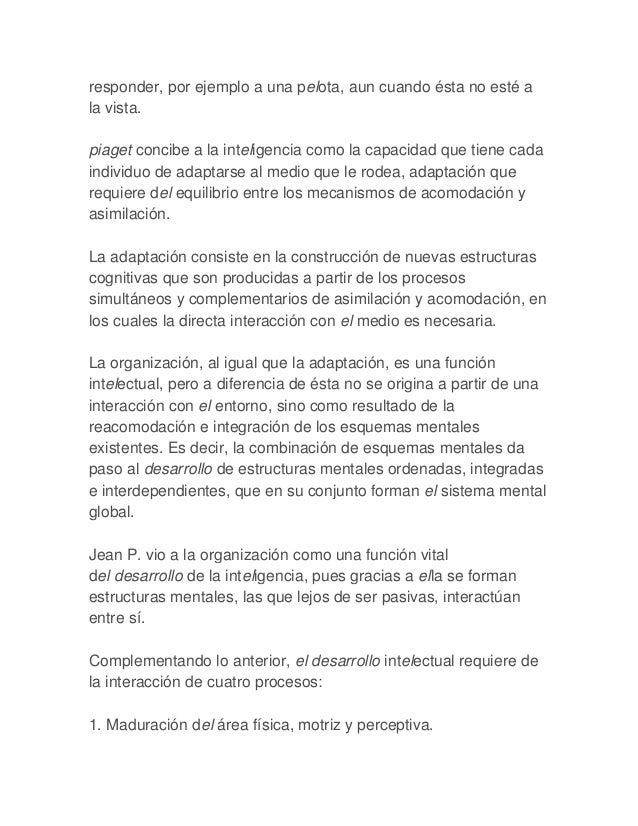 responder, por ejemplo a una pelota, aun cuando ésta no esté a la vista.

piaget concibe a la inteligencia como la capacidad que tiene cada individuo de adaptarse al medio que le rodea, adaptación que requiere del equilibrio entre los mecanismos de acomodación y asimilación.

La adaptación consiste en la construcción de nuevas estructuras cognitivas que son producidas a partir de los procesos simultáneos y complementarios de asimilación y acomodación, en los cuales la directa interacción con el medio es necesaria.

La organización, al igual que la adaptación, es una función intelectual, pero a diferencia de ésta no se origina a partir de una interacción con el entorno, sino como resultado de la reacomodación e integración de los esquemas mentales existentes. Es decir, la combinación de esquemas mentales da paso al desarrollo de estructuras mentales ordenadas, integradas e interdependientes, que en su conjunto forman el sistema mental global.

Jean P. vio a la organización como una función vital del desarrollo de la inteligencia, pues gracias a ella se forman estructuras mentales, las que lejos de ser pasivas, interactúan entre sí.

Complementando lo anterior, el desarrollo intelectual requiere de la interacción de cuatro procesos:

1. Maduración del área física, motriz y perceptiva.